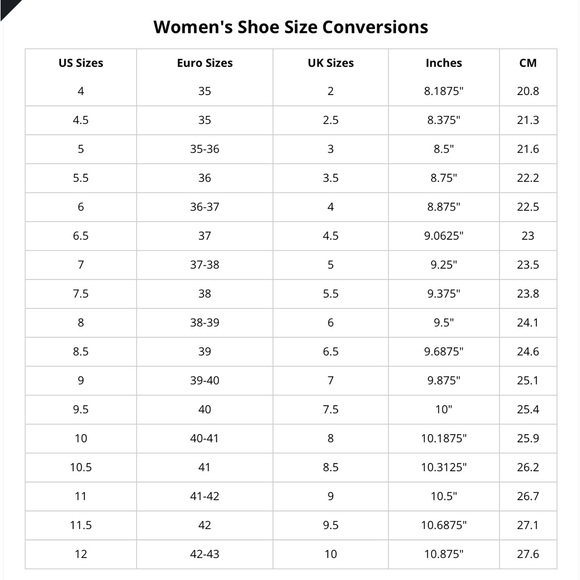 Women's Shoe Size Conversions

| US Sizes | Euro Sizes | UK Sizes | Inches | CM |
|---|---|---|---|---|
| 4 | 35 | 2 | 8.1875" | 20.8 |
| 4.5 | 35 | 2.5 | 8.375" | 21.3 |
| 5 | 35-36 | 3 | 8.5" | 21.6 |
| 5.5 | 36 | 3.5 | 8.75" | 22.2 |
| 6 | 36-37 | 4 | 8.875" | 22.5 |
| 6.5 | 37 | 4.5 | 9.0625" | 23 |
| 7 | 37-38 | 5 | 9.25" | 23.5 |
| 7.5 | 38 | 5.5 | 9.375" | 23.8 |
| 8 | 38-39 | 6 | 9.5" | 24.1 |
| 8.5 | 39 | 6.5 | 9.6875" | 24.6 |
| 9 | 39-40 | 7 | 9.875" | 25.1 |
| 9.5 | 40 | 7.5 | 10" | 25.4 |
| 10 | 40-41 | 8 | 10.1875" | 25.9 |
| 10.5 | 41 | 8.5 | 10.3125" | 26.2 |
| 11 | 41-42 | 9 | 10.5" | 26.7 |
| 11.5 | 42 | 9.5 | 10.6875" | 27.1 |
| 12 | 42-43 | 10 | 10.875" | 27.6 |